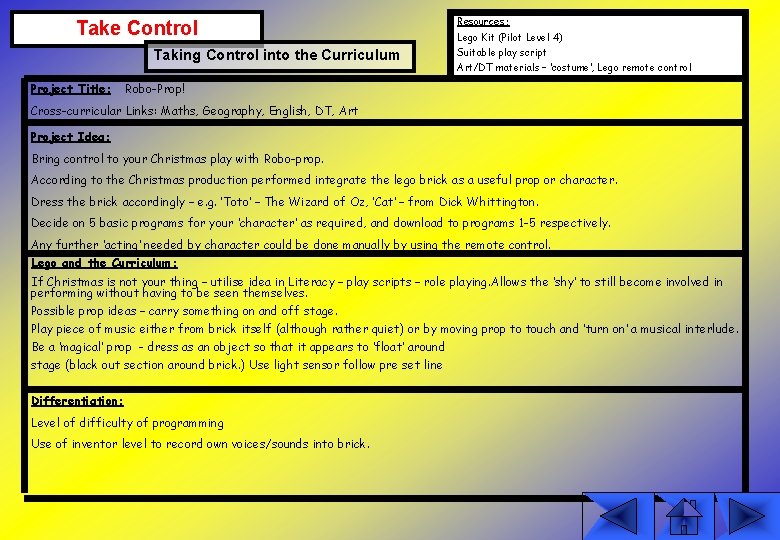 Take Control

Taking Control into the Curriculum

Resources:
Lego Kit (Pilot Level 4)
Suitable play script
Art/DT materials – 'costume', Lego remote control

Project Title: Robo-Prop!
Cross-curricular Links: Maths, Geography, English, DT, Art

Project Idea:
Bring control to your Christmas play with Robo-prop.
According to the Christmas production performed integrate the lego brick as a useful prop or character.
Dress the brick accordingly – e.g. 'Toto' – The Wizard of Oz, 'Cat' – from Dick Whittington.
Decide on 5 basic programs for your 'character' as required, and download to programs 1-5 respectively.
Any further 'acting' needed by character could be done manually by using the remote control.

Lego and the Curriculum:
If Christmas is not your thing – utilise idea in Literacy – play scripts – role playing.Allows the 'shy' to still become involved in performing without having to be seen themselves.
Possible prop ideas – carry something on and off stage.
Play piece of music either from brick itself (although rather quiet) or by moving prop to touch and 'turn on' a musical interlude.
Be a 'magical' prop - dress as an object so that it appears to 'float' around stage (black out section around brick.) Use light sensor follow pre set line

Differentiation:
Level of difficulty of programming
Use of inventor level to record own voices/sounds into brick.